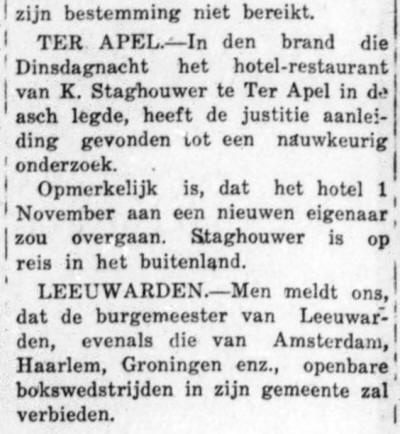 zijn bestemming niet bereikt.

TER APEL.—In den brand die Dinsdagnacht het hotel-restaurant van K. Staghouwer te Ter Apel in de asch legde, heeft de justitie aanleiding gevonden tot een nauwkeurig onderzoek.

Opmerkelijk is, dat het hotel 1 November aan een nieuwen eigenaar zou overgaan. Staghouwer is op reis in het buitenland.

LEEUWARDEN.—Men meldt ons, dat de burgemeester van Leeuwarden, evenals die van Amsterdam, Haarlem, Groningen enz., openbare bokswedstrijden in zijn gemeente zal verbieden.